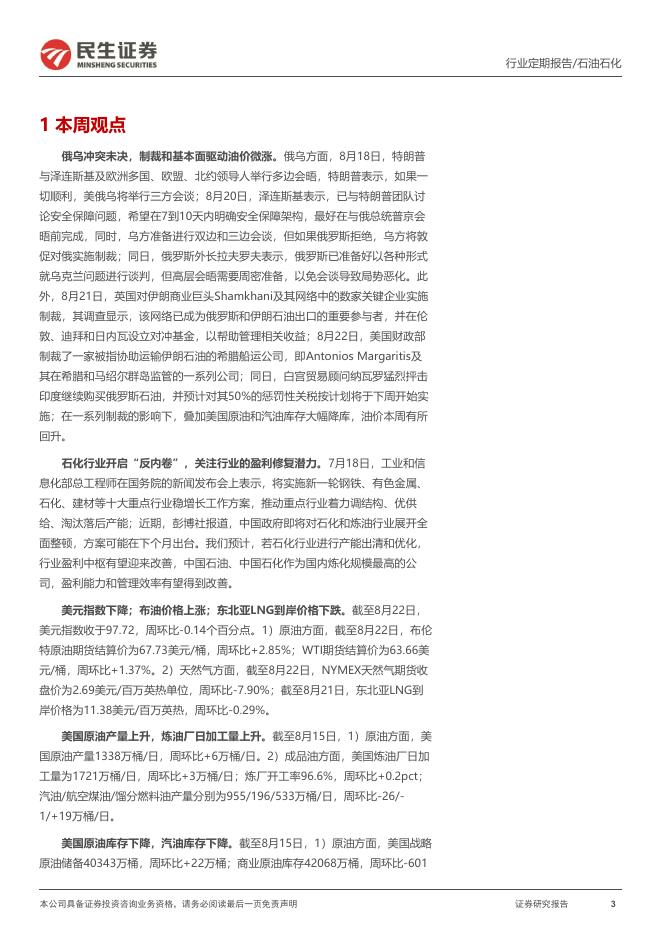 民生证券
MINSHENG SECURITIES

行业定期报告/石油石化

1 本周观点

俄乌冲突未决，制裁和基本面驱动油价微涨。俄乌方面，8月18日，特朗普与泽连斯基及欧洲多国、欧盟、北约领导人举行多边会晤，特朗普表示，如果一切顺利，美俄乌将举行三方会谈；8月20日，泽连斯基表示，已与特朗普团队讨论安全保障问题，希望在7到10天内明确安全保障架构，最好在与俄总统普京会晤前完成，同时，乌方准备进行双边和三边会谈，但如果俄罗斯拒绝，乌方将敦促对俄实施制裁；同日，俄罗斯外长拉夫罗夫表示，俄罗斯已准备好以各种形式就乌克兰问题进行谈判，但高层会晤需要周密准备，以免会谈导致局势恶化。此外，8月21日，英国对伊朗商业巨头Shamkhani及其网络中的数家关键企业实施制裁，其调查显示，该网络已成为俄罗斯和伊朗石油出口的重要参与者，并在伦敦、迪拜和日内瓦设立对冲基金，以帮助管理相关收益；8月22日，美国财政部制裁了一家被指协助运输伊朗石油的希腊船运公司，即Antonios Margaritis及其在希腊和马绍尔群岛监管的一系列公司；同日，白宫贸易顾问纳瓦罗猛烈抨击印度继续购买俄罗斯石油，并预计对其50%的惩罚性关税按计划将于下周开始实施；在一系列制裁的影响下，叠加美国原油和汽油库存大幅降库，油价本周有所回升。

石化行业开启“反内卷”，关注行业的盈利修复潜力。7月18日，工业和信息化部总工程师在国务院的新闻发布会上表示，将实施新一轮钢铁、有色金属、石化、建材等十大重点行业稳增长工作方案，推动重点行业着力调结构、优供给、淘汰落后产能；近期，彭博社报道，中国政府即将对石化和炼油行业展开全面整顿，方案可能在下个月出台。我们预计，若石化行业进行产能出清和优化，行业盈利中枢有望迎来改善，中国石油、中国石化作为国内炼化规模最高的公司，盈利能力和管理效率有望得到改善。

美元指数下降；布油价格上涨；东北亚LNG到岸价格下跌。截至8月22日，美元指数收于97.72，周环比-0.14个百分点。1）原油方面，截至8月22日，布伦特原油期货结算价为67.73美元/桶，周环比+2.85%；WTI期货结算价为63.66美元/桶，周环比+1.37%。2）天然气方面，截至8月22日，NYMEX天然气期货收盘价为2.69美元/百万英热单位，周环比-7.90%；截至8月21日，东北亚LNG到岸价格为11.38美元/百万英热，周环比-0.29%。

美国原油产量上升，炼油厂日加工量上升。截至8月15日，1）原油方面，美国原油产量1338万桶/日，周环比+6万桶/日。2）成品油方面，美国炼油厂日加工量为1721万桶/日，周环比+3万桶/日；炼厂开工率96.6%，周环比+0.2pct；汽油/航空煤油/馏分燃料油产量分别为955/196/533万桶/日，周环比-26/-1/+19万桶/日。

美国原油库存下降，汽油库存下降。截至8月15日，1）原油方面，美国战略原油储备40343万桶，周环比+22万桶；商业原油库存42068万桶，周环比-601

本公司具备证券投资咨询业务资格，请务必阅读最后一页免责声明

证券研究报告

3